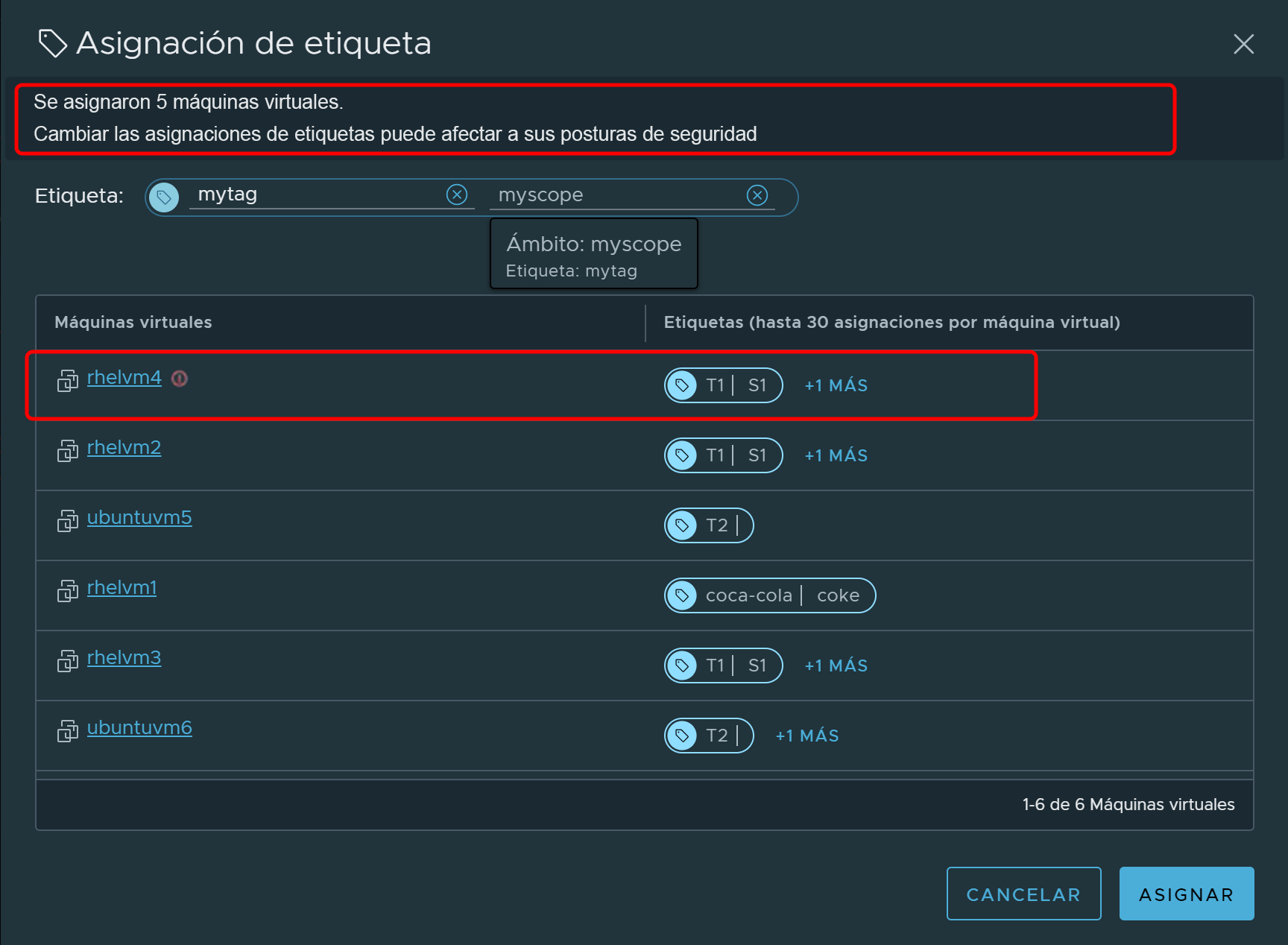 Asignación de etiqueta

Se asignaron 5 máquinas virtuales.
Cambiar las asignaciones de etiquetas puede afectar a sus posturas de seguridad

Etiqueta: mytag myscope

Ámbito: myscope
Etiqueta: mytag

| Máquinas virtuales | Etiquetas (hasta 30 asignaciones por máquina virtual) |
|---|---|
| rhelvm4 | T1 \| S1 +1 MÁS |
| rhelvm2 | T1 \| S1 +1 MÁS |
| ubuntuvm5 | T2 \| |
| rhelvm1 | coca-cola \| coke |
| rhelvm3 | T1 \| S1 +1 MÁS |
| ubuntuvm6 | T2 \| +1 MÁS |

1-6 de 6 Máquinas virtuales

CANCELAR ASIGNAR